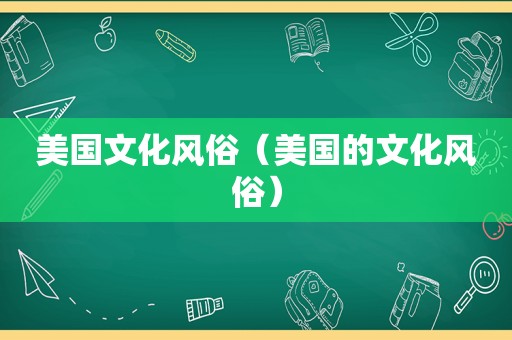 美国文化风俗（美国的文化风俗）